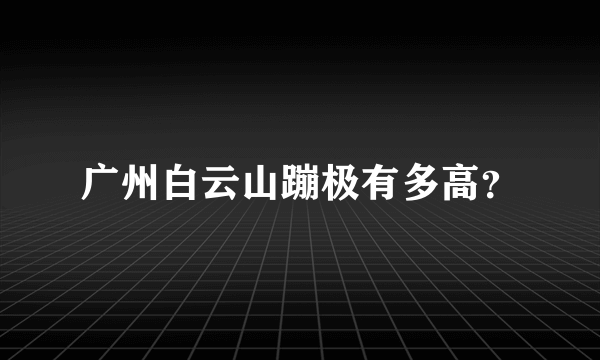 广州白云山蹦极有多高?